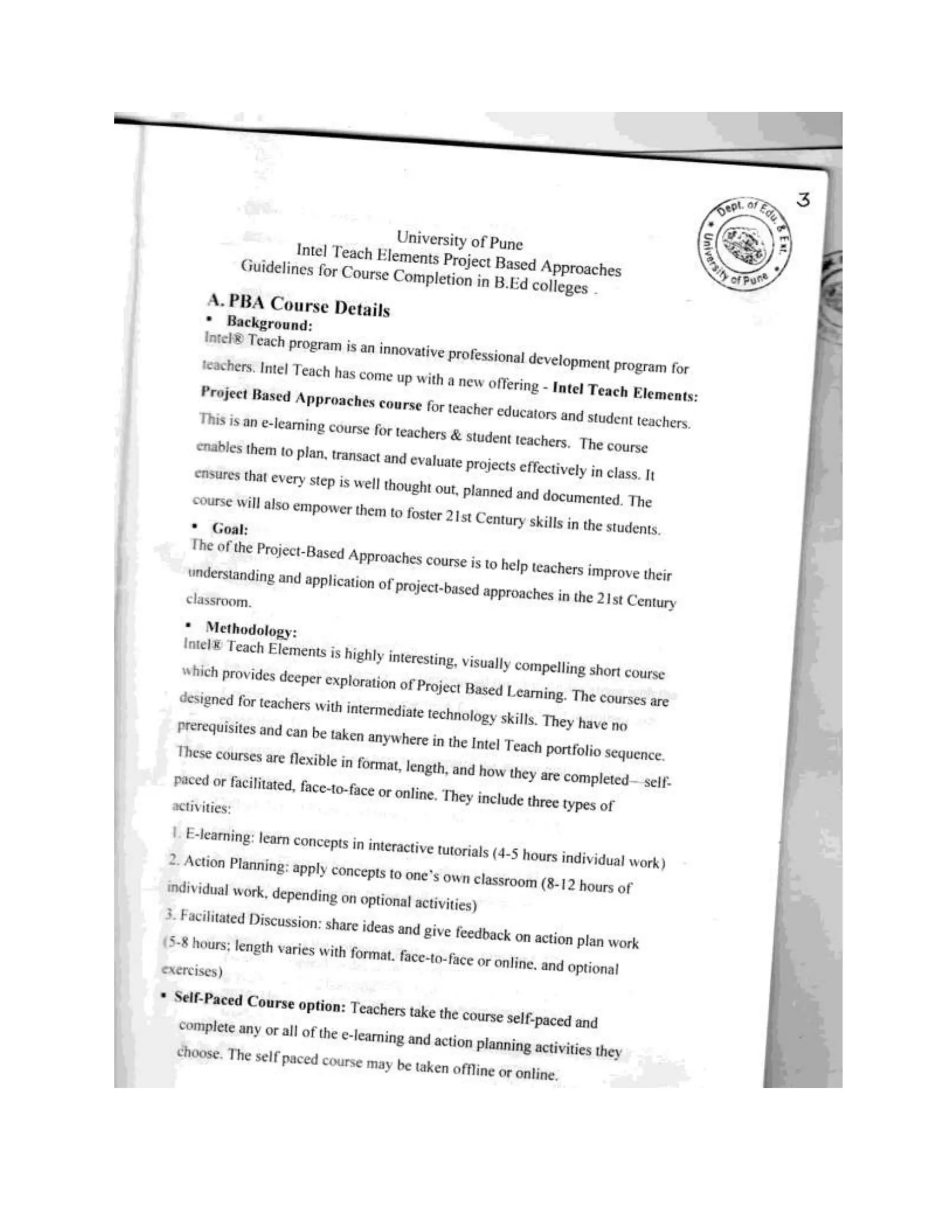 3

Dept. of Edu. & Ext. University of Pune

University of Pune
Intel Teach Elements Project Based Approaches
Guidelines for Course Completion in B.Ed colleges .

A. PBA Course Details

• Background:

Intel® Teach program is an innovative professional development program for teachers. Intel Teach has come up with a new offering - Intel Teach Elements: Project Based Approaches course for teacher educators and student teachers. This is an e-learning course for teachers & student teachers. The course enables them to plan, transact and evaluate projects effectively in class. It ensures that every step is well thought out, planned and documented. The course will also empower them to foster 21st Century skills in the students.

• Goal:

The of the Project-Based Approaches course is to help teachers improve their understanding and application of project-based approaches in the 21st Century classroom.

• Methodology:

Intel® Teach Elements is highly interesting, visually compelling short course which provides deeper exploration of Project Based Learning. The courses are designed for teachers with intermediate technology skills. They have no prerequisites and can be taken anywhere in the Intel Teach portfolio sequence. These courses are flexible in format, length, and how they are completed—self-paced or facilitated, face-to-face or online. They include three types of activities:

1. E-learning: learn concepts in interactive tutorials (4-5 hours individual work)
2. Action Planning: apply concepts to one's own classroom (8-12 hours of individual work, depending on optional activities)
3. Facilitated Discussion: share ideas and give feedback on action plan work (5-8 hours; length varies with format, face-to-face or online, and optional exercises)

• Self-Paced Course option: Teachers take the course self-paced and complete any or all of the e-learning and action planning activities they choose. The self paced course may be taken offline or online.